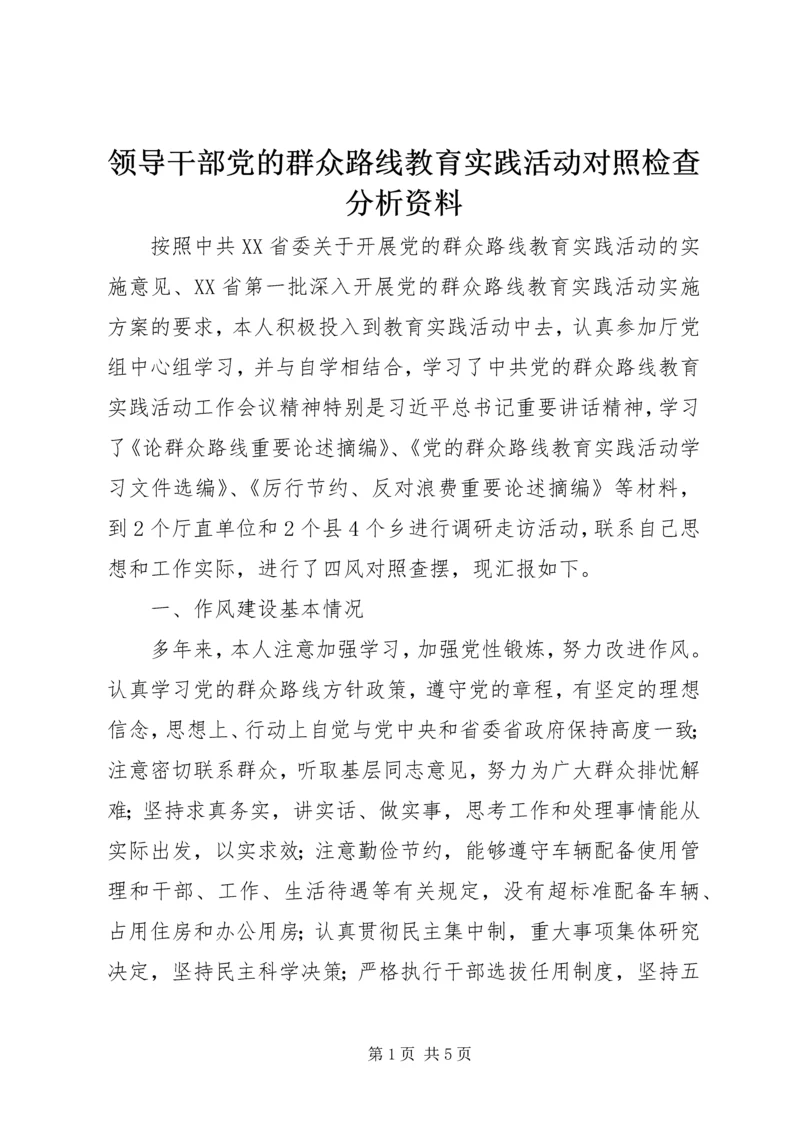 领导干部党的群众路线教育实践活动对照检查分析资料

按照中共XX省委关于开展党的群众路线教育实践活动的实施意见、XX省第一批深入开展党的群众路线教育实践活动实施方案的要求，本人积极投入到教育实践活动中去，认真参加厅党组中心组学习，并与自学相结合，学习了中共党的群众路线教育实践活动工作会议精神特别是习近平总书记重要讲话精神，学习了《论群众路线重要论述摘编》、《党的群众路线教育实践活动学习文件选编》、《厉行节约、反对浪费重要论述摘编》等材料，到2个厅直单位和2个县4个乡进行调研走访活动，联系自己思想和工作实际，进行了四风对照查摆，现汇报如下。

一、作风建设基本情况

多年来，本人注意加强学习，加强党性锻炼，努力改进作风。认真学习党的群众路线方针政策，遵守党的章程，有坚定的理想信念，思想上、行动上自觉与党中央和省委省政府保持高度一致；注意密切联系群众，听取基层同志意见，努力为广大群众排忧解难；坚持求真务实，讲实话、做实事，思考工作和处理事情能从实际出发，以实求效；注意勤俭节约，能够遵守车辆配备使用管理和干部、工作、生活待遇等有关规定，没有超标准配备车辆、占用住房和办公用房；认真贯彻民主集中制，重大事项集体研究决定，坚持民主科学决策；严格执行干部选拔任用制度，坚持五

第1页 共5页